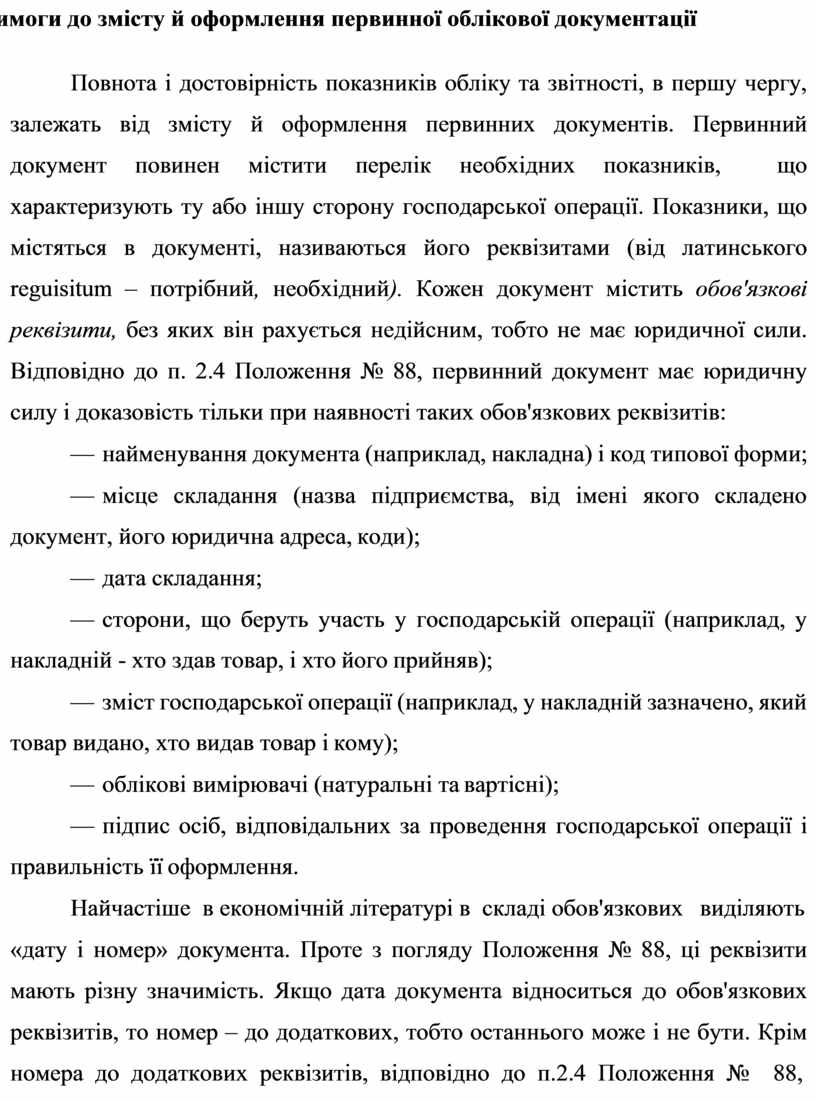 имоги до змісту й оформлення первинної облікової документації

Повнота і достовірність показників обліку та звітності, в першу чергу, залежать від змісту й оформлення первинних документів. Первинний документ повинен містити перелік необхідних показників, що характеризують ту або іншу сторону господарської операції. Показники, що містяться в документі, називаються його реквізитами (від латинського reguisitum – потрібний, необхідний). Кожен документ містить обов'язкові реквізити, без яких він рахується недійсним, тобто не має юридичної сили. Відповідно до п. 2.4 Положення № 88, первинний документ має юридичну силу і доказовість тільки при наявності таких обов'язкових реквізитів:

— найменування документа (наприклад, накладна) і код типової форми;

— місце складання (назва підприємства, від імені якого складено документ, його юридична адреса, коди);

— дата складання;

— сторони, що беруть участь у господарській операції (наприклад, у накладній - хто здав товар, і хто його прийняв);

— зміст господарської операції (наприклад, у накладній зазначено, який товар видано, хто видав товар і кому);

— облікові вимірювачі (натуральні та вартісні);

— підпис осіб, відповідальних за проведення господарської операції і правильність її оформлення.

Найчастіше в економічній літературі в складі обов'язкових виділяють «дату і номер» документа. Проте з погляду Положення № 88, ці реквізити мають різну значимість. Якщо дата документа відноситься до обов'язкових реквізитів, то номер – до додаткових, тобто останнього може і не бути. Крім номера до додаткових реквізитів, відповідно до п.2.4 Положення № 88,